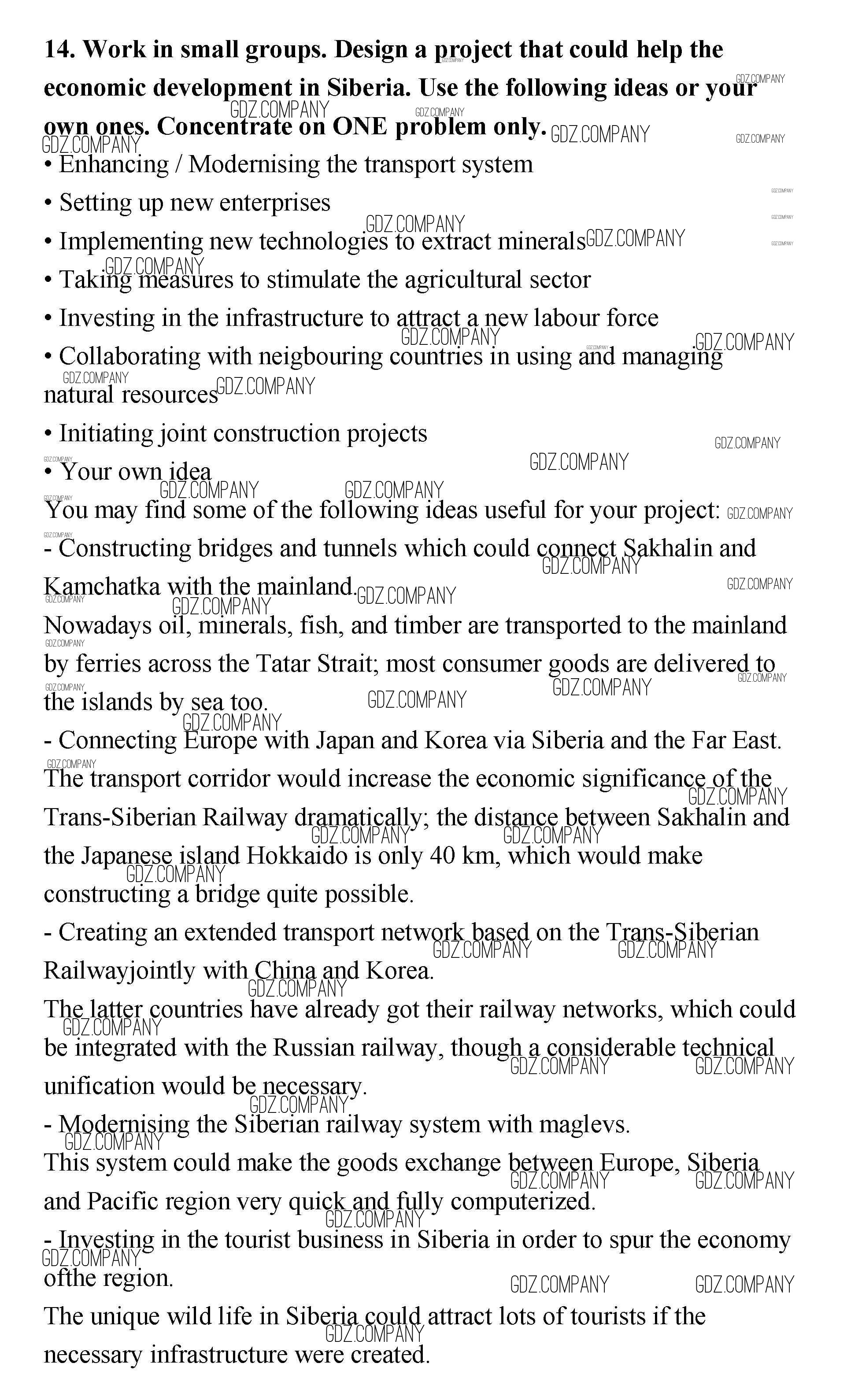 14. Work in small groups. Design a project that could help the economic development in Siberia. Use the following ideas or your own ones. Concentrate on ONE problem only.

• Enhancing / Modernising the transport system

• Setting up new enterprises

• Implementing new technologies to extract minerals

• Taking measures to stimulate the agricultural sector

• Investing in the infrastructure to attract a new labour force

• Collaborating with neigbouring countries in using and managing natural resources

• Initiating joint construction projects

• Your own idea

You may find some of the following ideas useful for your project:

- Constructing bridges and tunnels which could connect Sakhalin and Kamchatka with the mainland.

Nowadays oil, minerals, fish, and timber are transported to the mainland by ferries across the Tatar Strait; most consumer goods are delivered to the islands by sea too.

- Connecting Europe with Japan and Korea via Siberia and the Far East.

The transport corridor would increase the economic significance of the Trans-Siberian Railway dramatically; the distance between Sakhalin and the Japanese island Hokkaido is only 40 km, which would make constructing a bridge quite possible.

- Creating an extended transport network based on the Trans-Siberian Railwayjointly with China and Korea.

The latter countries have already got their railway networks, which could be integrated with the Russian railway, though a considerable technical unification would be necessary.

- Modernising the Siberian railway system with maglevs.

This system could make the goods exchange between Europe, Siberia and Pacific region very quick and fully computerized.

- Investing in the tourist business in Siberia in order to spur the economy ofthe region.

The unique wild life in Siberia could attract lots of tourists if the necessary infrastructure were created.

GDZ.COMPANY